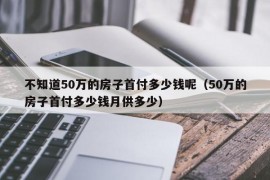 不知道50万的房子首付多少钱呢（50万的房子首付多少钱月供多少）